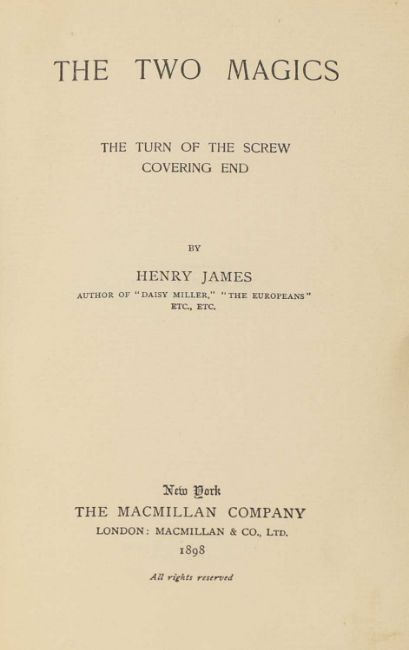 THE TWO MAGICS

THE TURN OF THE SCREW
COVERING END

BY

HENRY JAMES

AUTHOR OF "DAISY MILLER," "THE EUROPEANS"
ETC., ETC.

New York
THE MACMILLAN COMPANY
LONDON: MACMILLAN & CO., LTD.
1898

All rights reserved